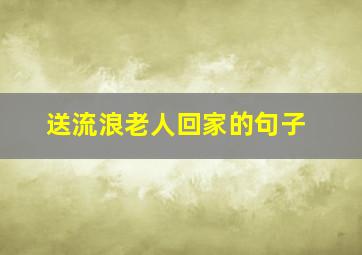 送流浪老人回家的句子